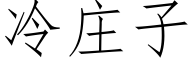 冷庄子